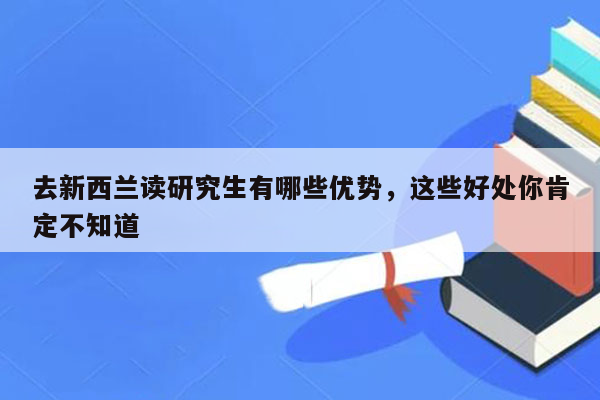 去新西兰读研究生有哪些优势，这些好处你肯定不知道